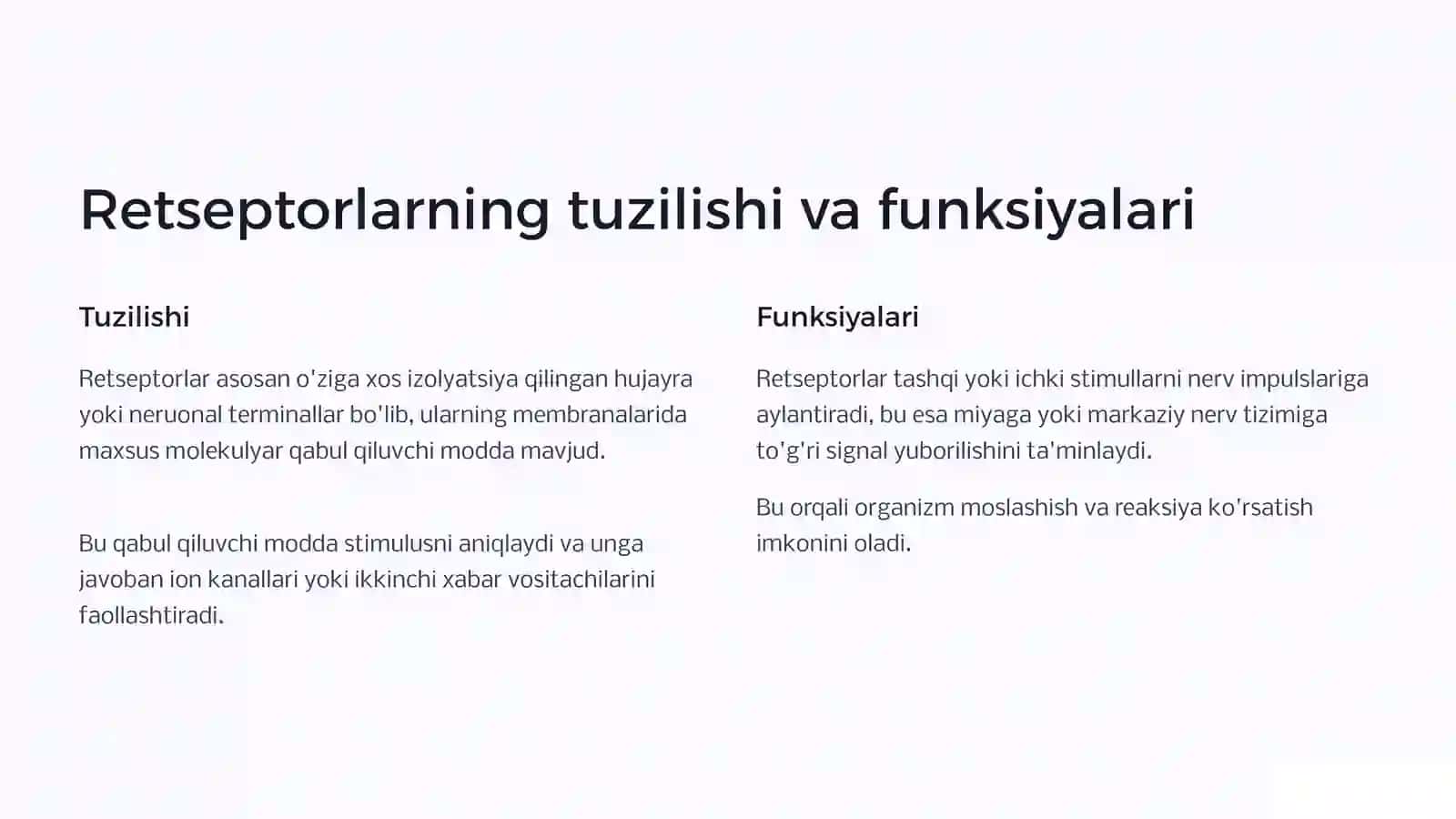 Retseptorlarning tuzilishi va funksiyalari

Tuzilishi

Retseptorlar asosan o'ziga xos izolyatsiya qilingan hujayra yoki neruonal terminallar bo'lib, ularning membranalarida maxsus molekulyar qabul qiluvchi modda mavjud.

Bu qabul qiluvchi modda stimulusni aniqlaydi va unga javoban ion kanallari yoki ikkinchi xabar vositachilarini faollashtiradi.

Funksiyalari

Retseptorlar tashqi yoki ichki stimullarni nerv impulslariga aylantiradi, bu esa miyaga yoki markaziy nerv tizimiga to'g'ri signal yuborilishini ta'minlaydi.

Bu orqali organizm moslashish va reaksiya ko'rsatish imkonini oladi.